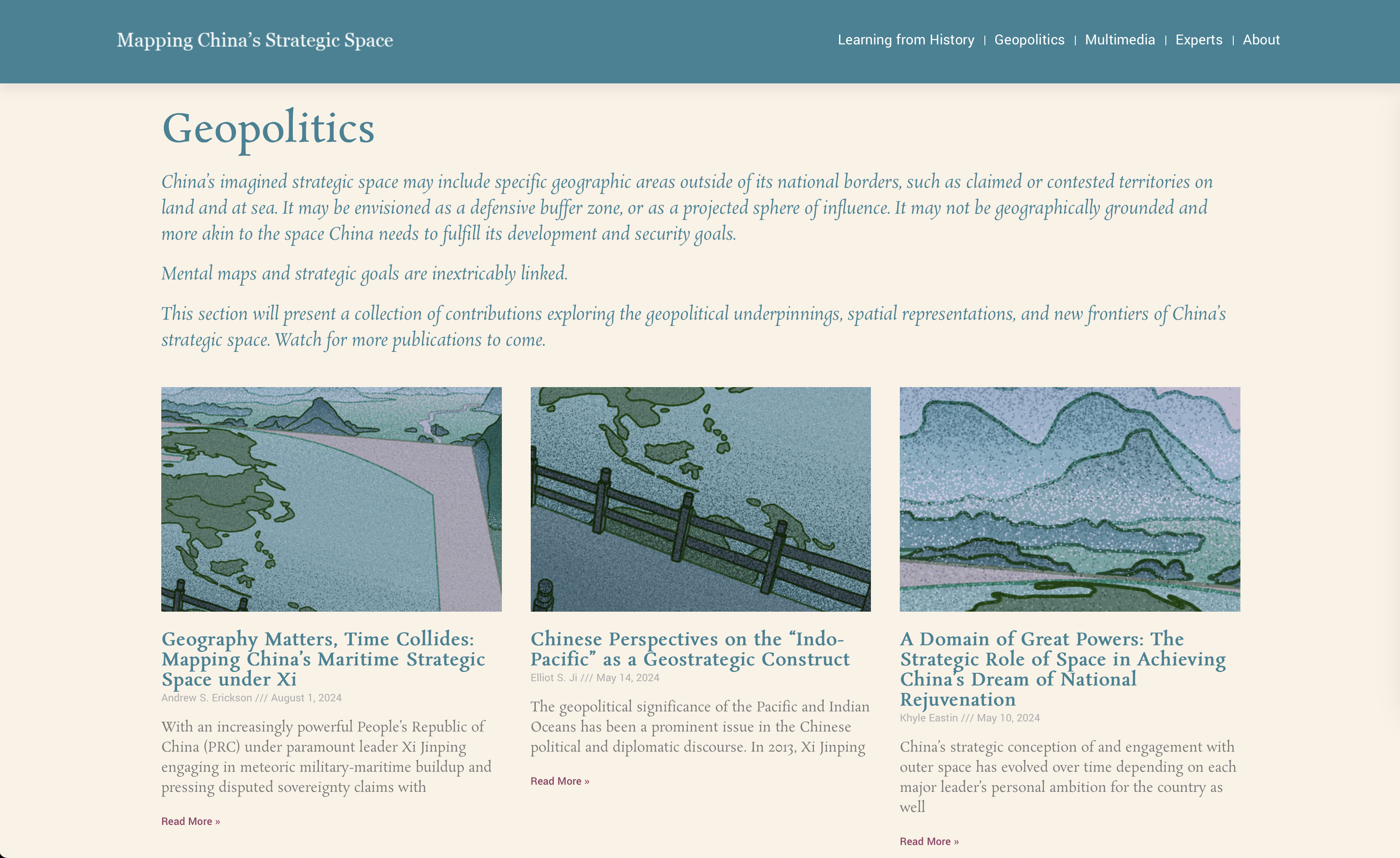 Mapping China's Strategic Space

Learning from History | Geopolitics | Multimedia | Experts | About

Geopolitics

China's imagined strategic space may include specific geographic areas outside of its national borders, such as claimed or contested territories on land and at sea. It may be envisioned as a defensive buffer zone, or as a projected sphere of influence. It may not be geographically grounded and more akin to the space China needs to fulfill its development and security goals.

Mental maps and strategic goals are inextricably linked.

This section will present a collection of contributions exploring the geopolitical underpinnings, spatial representations, and new frontiers of China's strategic space. Watch for more publications to come.

Geography Matters, Time Collides: Mapping China's Maritime Strategic Space under Xi

Andrew S. Erickson /// August 1, 2024

With an increasingly powerful People's Republic of China (PRC) under paramount leader Xi Jinping engaging in meteoric military-maritime buildup and pressing disputed sovereignty claims with

Read More »

Chinese Perspectives on the "Indo-Pacific" as a Geostrategic Construct

Elliot S. Ji /// May 14, 2024

The geopolitical significance of the Pacific and Indian Oceans has been a prominent issue in the Chinese political and diplomatic discourse. In 2013, Xi Jinping

Read More »

A Domain of Great Powers: The Strategic Role of Space in Achieving China's Dream of National Rejuvenation

Khyle Eastin /// May 10, 2024

China's strategic conception of and engagement with outer space has evolved over time depending on each major leader's personal ambition for the country as well

Read More »